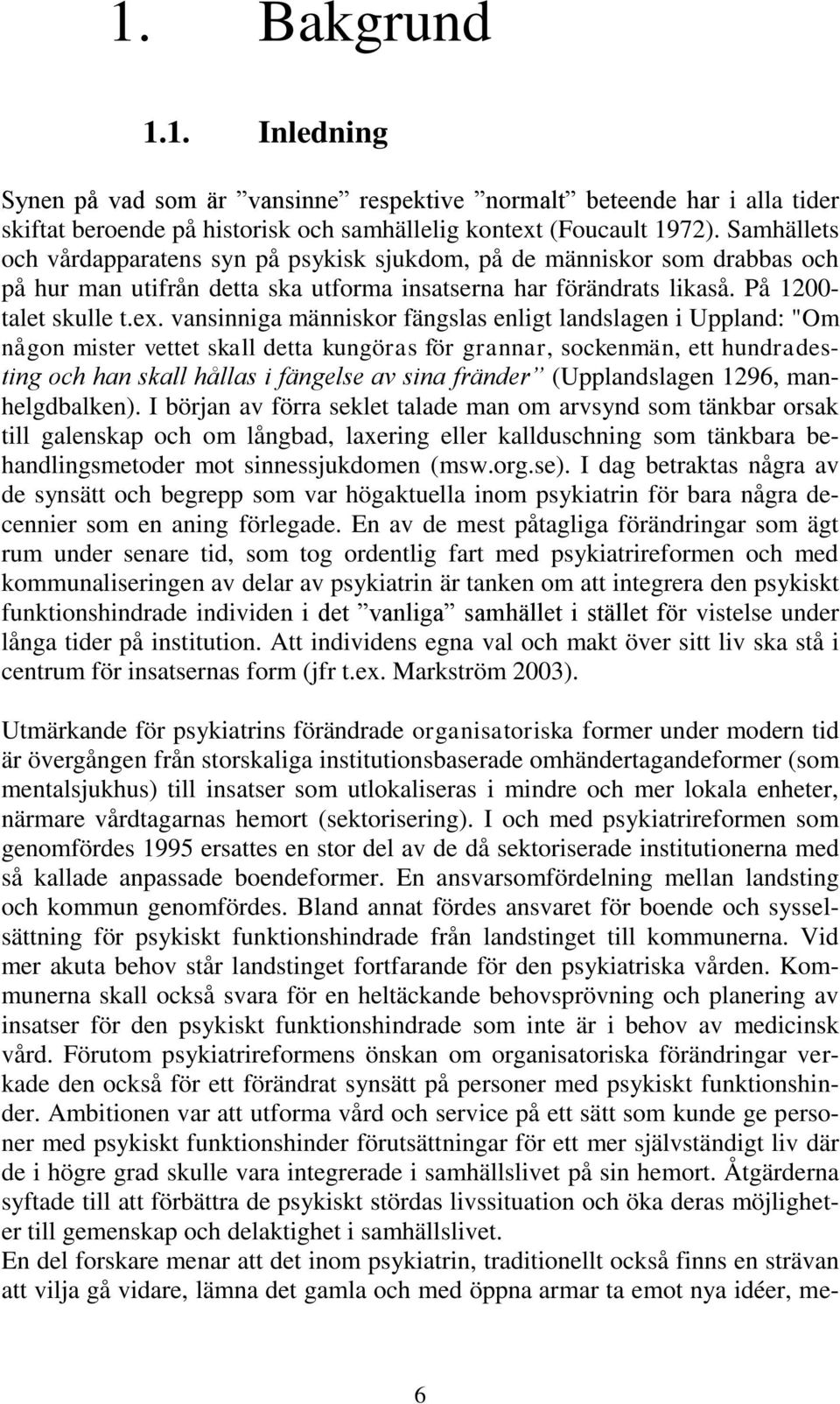 1. Bakgrund

1.1. Inledning

Synen på vad som är ”vansinne” respektive ”normalt” beteende har i alla tider skiftat beroende på historisk och samhällelig kontext (Foucault 1972). Samhällets och vårdapparatens syn på psykisk sjukdom, på de människor som drabbas och på hur man utifrån detta ska utforma insatserna har förändrats likaså. På 1200-talet skulle t.ex. vansinniga människor fängslas enligt landslagen i Uppland: "Om någon mister vettet skall detta kungöras för grannar, sockenmän, ett hundradesting och han skall hållas i fängelse av sina fränder” (Upplandslagen 1296, manhelgdbalken). I början av förra seklet talade man om arvsynd som tänkbar orsak till galenskap och om långbad, laxering eller kallduschning som tänkbara behandlingsmetoder mot sinnessjukdomen (msw.org.se). I dag betraktas några av de synsätt och begrepp som var högaktuella inom psykiatrin för bara några decennier som en aning förlegade. En av de mest påtagliga förändringar som ägt rum under senare tid, som tog ordentlig fart med psykiatrireformen och med kommunaliseringen av delar av psykiatrin är tanken om att integrera den psykiskt funktionshindrade individen i det ”vanliga” samhället i stället för vistelse under långa tider på institution. Att individens egna val och makt över sitt liv ska stå i centrum för insatsernas form (jfr t.ex. Markström 2003).

Utmärkande för psykiatrins förändrade organisatoriska former under modern tid är övergången från storskaliga institutionsbaserade omhändertagandeformer (som mentalsjukhus) till insatser som utlokaliseras i mindre och mer lokala enheter, närmare vårdtagarnas hemort (sektorisering). I och med psykiatrireformen som genomfördes 1995 ersattes en stor del av de då sektoriserade institutionerna med så kallade anpassade boendeformer. En ansvarsomfördelning mellan landsting och kommun genomfördes. Bland annat fördes ansvaret för boende och sysselsättning för psykiskt funktionshindrade från landstinget till kommunerna. Vid mer akuta behov står landstinget fortfarande för den psykiatriska vården. Kommunerna skall också svara för en heltäckande behovsprövning och planering av insatser för den psykiskt funktionshindrade som inte är i behov av medicinsk vård. Förutom psykiatrireformens önskan om organisatoriska förändringar verkade den också för ett förändrat synsätt på personer med psykiskt funktionshinder. Ambitionen var att utforma vård och service på ett sätt som kunde ge personer med psykiskt funktionshinder förutsättningar för ett mer självständigt liv där de i högre grad skulle vara integrerade i samhällslivet på sin hemort. Åtgärderna syftade till att förbättra de psykiskt stördas livssituation och öka deras möjligheter till gemenskap och delaktighet i samhällslivet.
En del forskare menar att det inom psykiatrin, traditionellt också finns en strävan att vilja gå vidare, lämna det gamla och med öppna armar ta emot nya idéer, me-

6